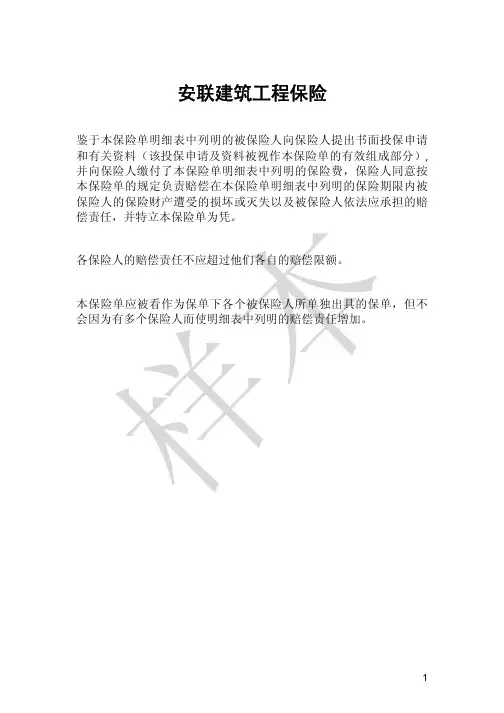 安联建筑工程保险

鉴于本保险单明细表中列明的被保险人向保险人提出书面投保申请和有关资料（该投保申请及资料被视作本保险单的有效组成部分），并向保险人缴付了本保险单明细表中列明的保险费，保险人同意按本保险单的规定负责赔偿在本保险单明细表中列明的保险期限内被保险人的保险财产遭受的损坏或灭失以及被保险人依法应承担的赔偿责任，并特立本保险单为凭。

各保险人的赔偿责任不应超过他们各自的赔偿限额。

本保险单应被看作为保单下各个被保险人所单独出具的保单，但不会因为有多个保险人而使明细表中列明的赔偿责任增加。

样本

1